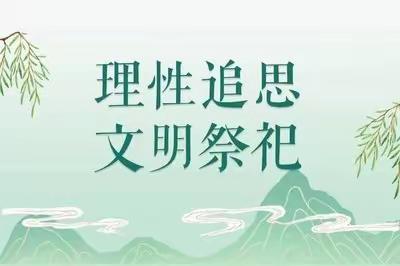 理性追思
文明祭祀